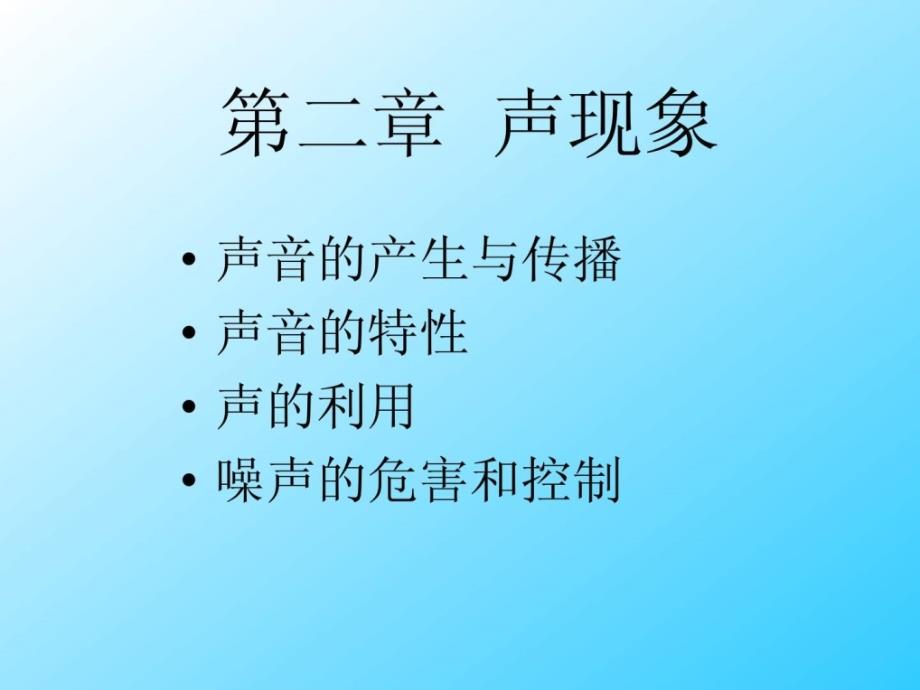 第二章 声现象

• 声音的产生与传播
• 声音的特性
• 声的利用
• 噪声的危害和控制